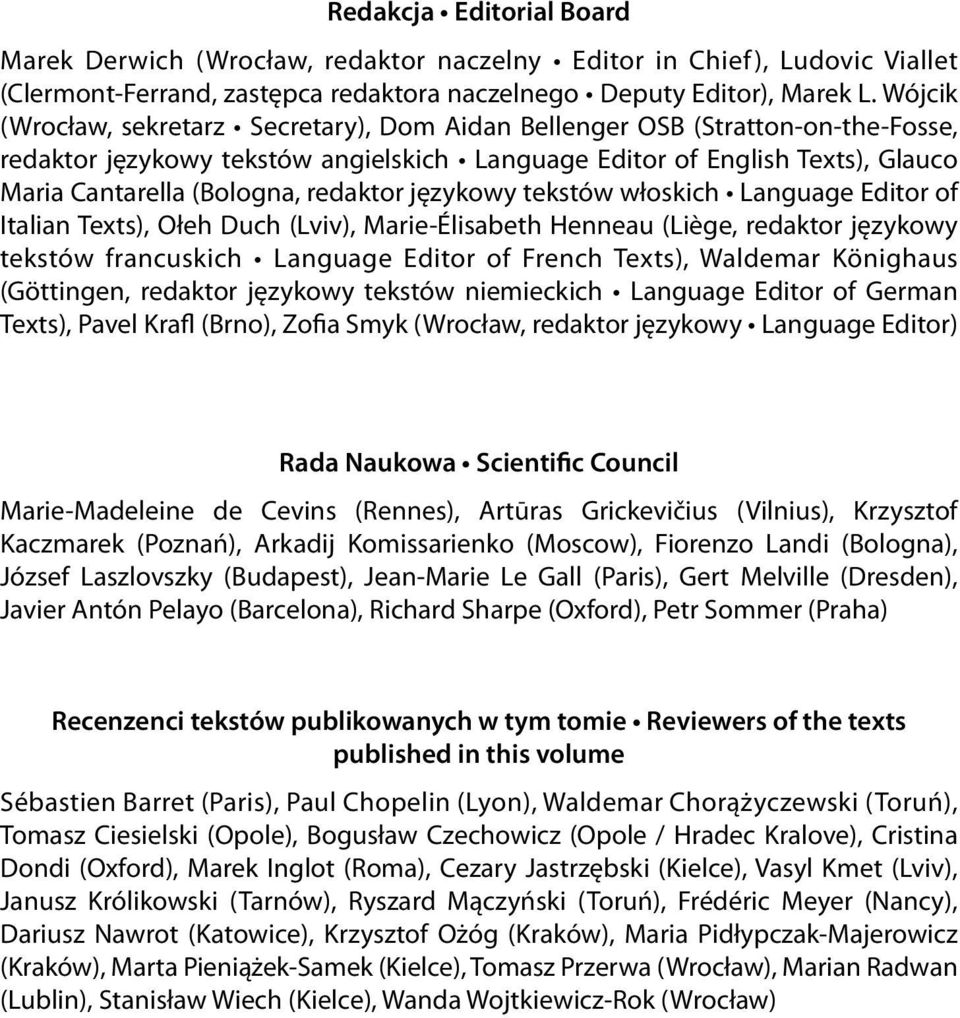 Redakcja • Editorial Board

Marek Derwich (Wrocław, redaktor naczelny • Editor in Chief), Ludovic Viallet (Clermont-Ferrand, zastępca redaktora naczelnego • Deputy Editor), Marek L. Wójcik (Wrocław, sekretarz • Secretary), Dom Aidan Bellenger OSB (Stratton-on-the-Fosse, redaktor językowy tekstów angielskich • Language Editor of English Texts), Glauco Maria Cantarella (Bologna, redaktor językowy tekstów włoskich • Language Editor of Italian Texts), Ołeh Duch (Lviv), Marie-Élisabeth Henneau (Liège, redaktor językowy tekstów francuskich • Language Editor of French Texts), Waldemar Könighaus (Göttingen, redaktor językowy tekstów niemieckich • Language Editor of German Texts), Pavel Krafl (Brno), Zofia Smyk (Wrocław, redaktor językowy • Language Editor)

Rada Naukowa • Scientific Council

Marie-Madeleine de Cevins (Rennes), Artūras Grickevičius (Vilnius), Krzysztof Kaczmarek (Poznań), Arkadij Komissarienko (Moscow), Fiorenzo Landi (Bologna), József Laszlovszky (Budapest), Jean-Marie Le Gall (Paris), Gert Melville (Dresden), Javier Antón Pelayo (Barcelona), Richard Sharpe (Oxford), Petr Sommer (Praha)

Recenzenci tekstów publikowanych w tym tomie • Reviewers of the texts published in this volume

Sébastien Barret (Paris), Paul Chopelin (Lyon), Waldemar Chorążyczewski (Toruń), Tomasz Ciesielski (Opole), Bogusław Czechowicz (Opole / Hradec Kralove), Cristina Dondi (Oxford), Marek Inglot (Roma), Cezary Jastrzębski (Kielce), Vasyl Kmet (Lviv), Janusz Królikowski (Tarnów), Ryszard Mączyński (Toruń), Frédéric Meyer (Nancy), Dariusz Nawrot (Katowice), Krzysztof Ożóg (Kraków), Maria Pidłypczak-Majerowicz (Kraków), Marta Pieniążek-Samek (Kielce), Tomasz Przerwa (Wrocław), Marian Radwan (Lublin), Stanisław Wiech (Kielce), Wanda Wojtkiewicz-Rok (Wrocław)